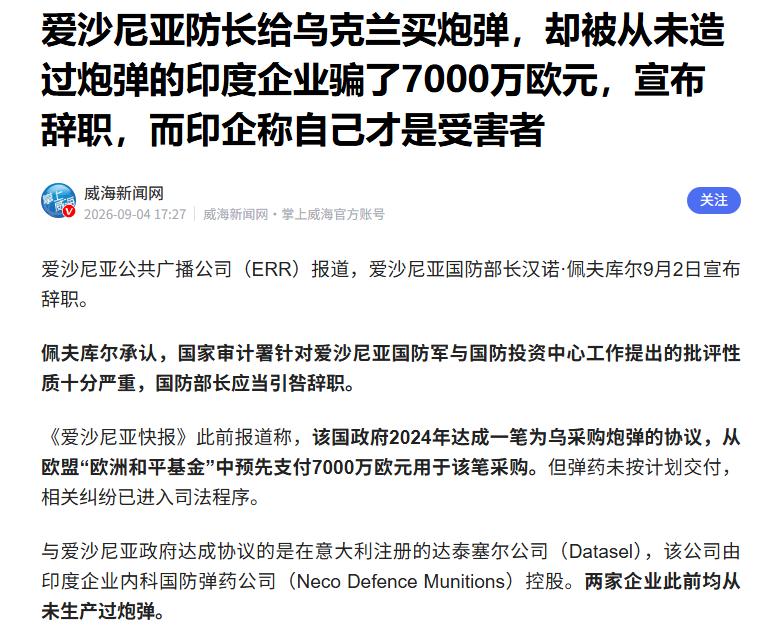 爱沙尼亚防长给乌克兰买炮弹，却被从未造过炮弹的印度企业骗了7000万欧元，宣布辞职，而印企称自己才是受害者

掌上威海

威海新闻网

2026-09-04 17:27 | 威海新闻网 • 掌上威海官方账号

关注

爱沙尼亚公共广播公司（ERR）报道，爱沙尼亚国防部长汉诺·佩夫库尔9月2日宣布辞职。

佩夫库尔承认，国家审计署针对爱沙尼亚国防军与国防投资中心工作提出的批评性质十分严重，国防部长应当引咎辞职。

《爱沙尼亚快报》此前报道称，该国政府2024年达成一笔为乌采购炮弹的协议，从欧盟“欧洲和平基金”中预先支付7000万欧元用于该笔采购。但弹药未按计划交付，相关纠纷已进入司法程序。

与爱沙尼亚政府达成协议的是在意大利注册的达泰塞尔公司（Datasel），该公司由印度企业内科国防弹药公司（Neco Defence Munitions）控股。两家企业此前均从未生产过炮弹。